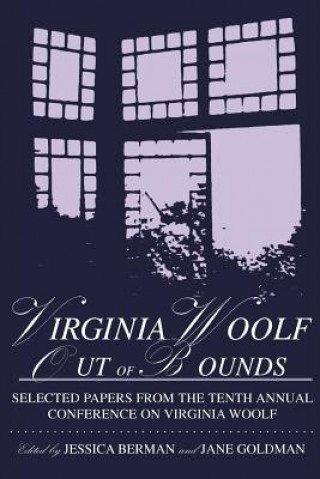 VIRGINIA WOOLF
OUT OF BOUNDS

SELECTED PAPERS FROM THE TENTH ANNUAL CONFERENCE ON VIRGINIA WOOLF

Edited by JESSICA BERMAN and JANE GOLDMAN